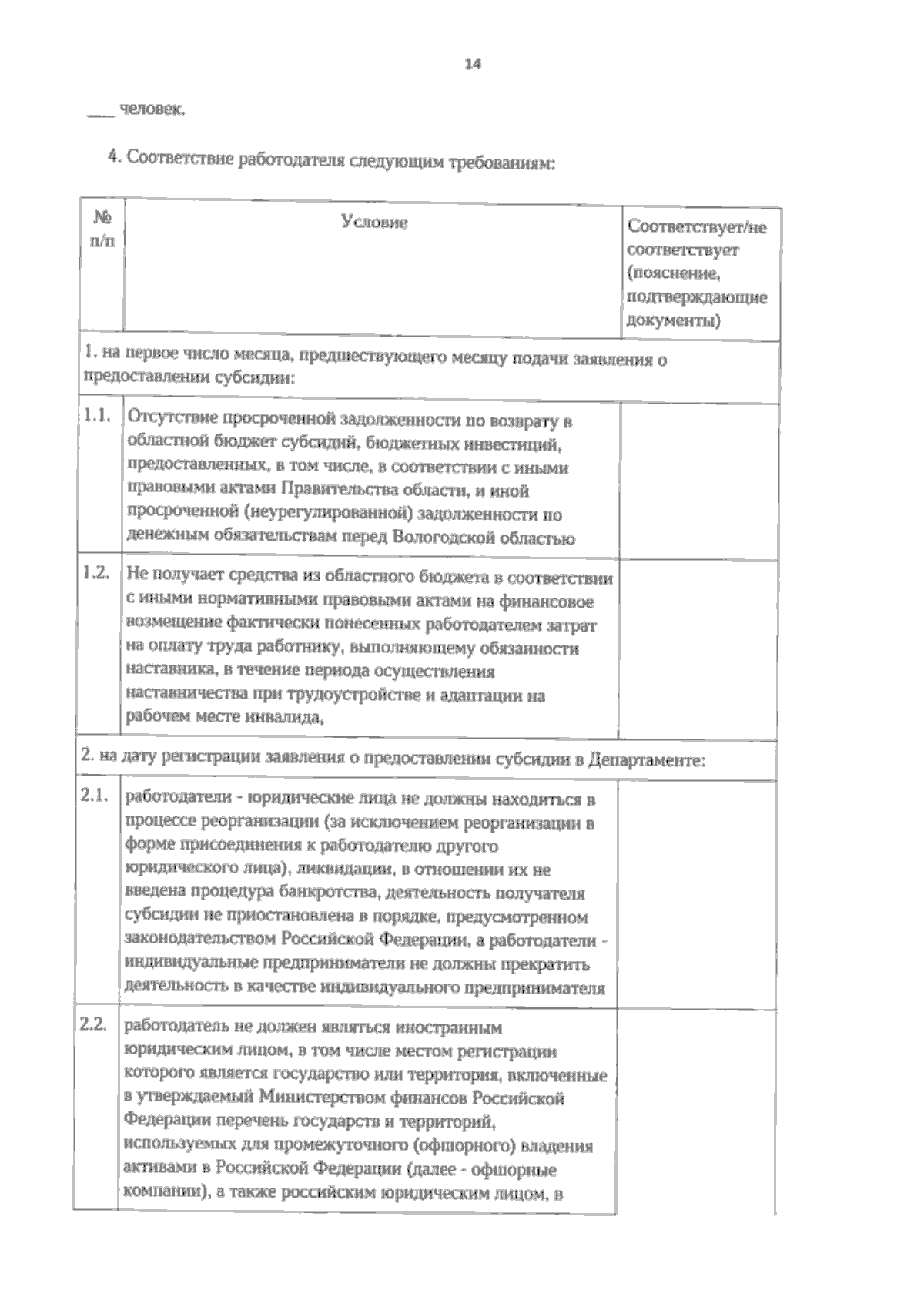 14

___ человек.

4. Соответствие работодателя следующим требованиям:

| № п/п | Условие | Соответствует/не соответствует (пояснение, подтверждающие документы) |
|---|---|---|
| 1. на первое число месяца, предшествующего месяцу подачи заявления о предоставлении субсидии: | | |
| 1.1. | Отсутствие просроченной задолженности по возврату в областной бюджет субсидий, бюджетных инвестиций, предоставленных, в том числе, в соответствии с иными правовыми актами Правительства области, и иной просроченной (неурегулированной) задолженности по денежным обязательствам перед Вологодской областью | |
| 1.2. | Не получает средства из областного бюджета в соответствии с иными нормативными правовыми актами на финансовое возмещение фактически понесенных работодателем затрат на оплату труда работнику, выполняющему обязанности наставника, в течение периода осуществления наставничества при трудоустройстве и адаптации на рабочем месте инвалида, | |
| 2. на дату регистрации заявления о предоставлении субсидии в Департаменте: | | |
| 2.1. | работодатели - юридические лица не должны находиться в процессе реорганизации (за исключением реорганизации в форме присоединения к работодателю другого юридического лица), ликвидации, в отношении их не введена процедура банкротства, деятельность получателя субсидии не приостановлена в порядке, предусмотренном законодательством Российской Федерации, а работодатели - индивидуальные предприниматели не должны прекратить деятельность в качестве индивидуального предпринимателя | |
| 2.2. | работодатель не должен являться иностранным юридическим лицом, в том числе местом регистрации которого является государство или территория, включенные в утверждаемый Министерством финансов Российской Федерации перечень государств и территорий, используемых для промежуточного (офшорного) владения активами в Российской Федерации (далее - офшорные компании), а также российским юридическим лицом, в | |